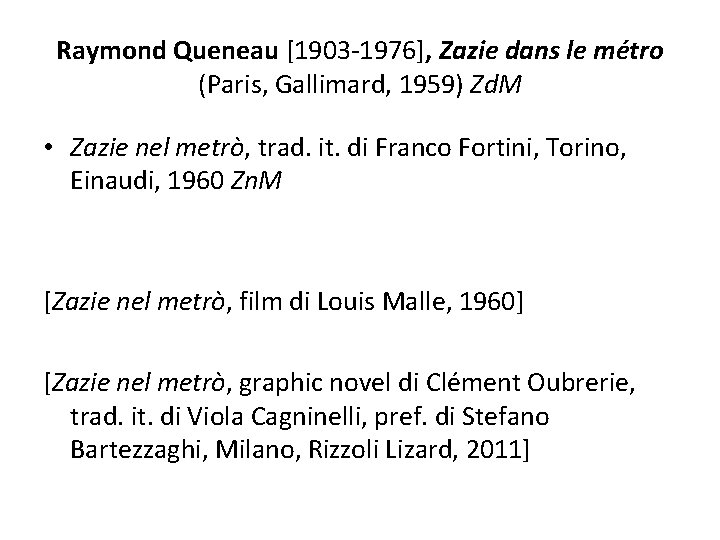 Raymond Queneau [1903-1976], Zazie dans le métro (Paris, Gallimard, 1959) ZdM

• Zazie nel metrò, trad. it. di Franco Fortini, Torino, Einaudi, 1960 ZnM

[Zazie nel metrò, film di Louis Malle, 1960]

[Zazie nel metrò, graphic novel di Clément Oubrerie, trad. it. di Viola Cagninelli, pref. di Stefano Bartezzaghi, Milano, Rizzoli Lizard, 2011]